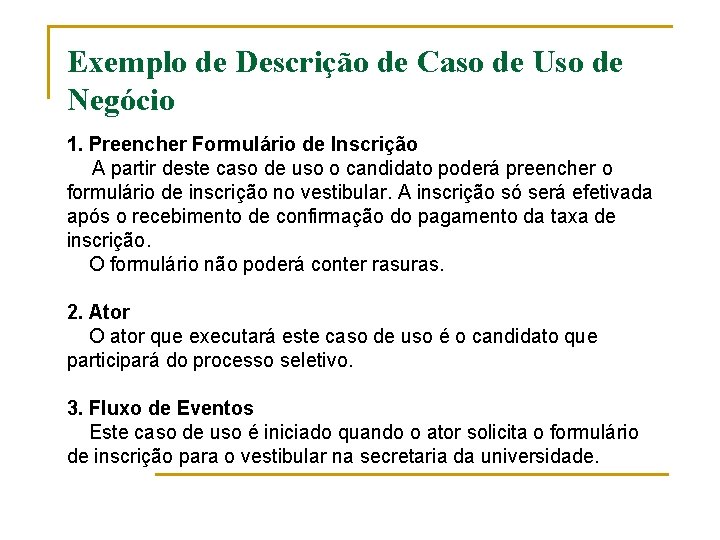 Exemplo de Descrição de Caso de Uso de Negócio

1. Preencher Formulário de Inscrição
A partir deste caso de uso o candidato poderá preencher o formulário de inscrição no vestibular. A inscrição só será efetivada após o recebimento de confirmação do pagamento da taxa de inscrição.
O formulário não poderá conter rasuras.

2. Ator
O ator que executará este caso de uso é o candidato que participará do processo seletivo.

3. Fluxo de Eventos
Este caso de uso é iniciado quando o ator solicita o formulário de inscrição para o vestibular na secretaria da universidade.